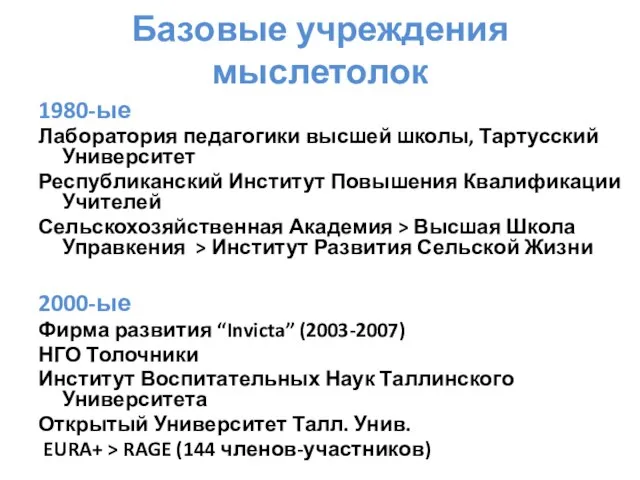 Базовые учреждения мыслетолок

1980-ые

Лаборатория педагогики высшей школы, Тартусский Университет

Республиканский Институт Повышения Квалификации Учителей

Сельскохозяйственная Академия > Высшая Школа Управкения > Институт Развития Сельской Жизни

2000-ые

Фирма развития “Invicta” (2003-2007)

НГО Толочники

Институт Воспитательных Наук Таллинского Университета

Открытый Университет Талл. Унив.

EURA+ > RAGE (144 членов-участников)